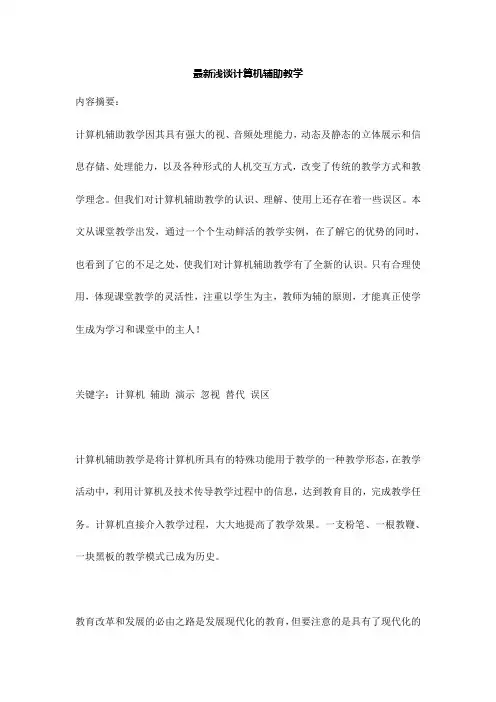 最新浅谈计算机辅助教学

内容摘要：

计算机辅助教学因其具有强大的视、音频处理能力，动态及静态的立体展示和信息存储、处理能力，以及各种形式的人机交互方式，改变了传统的教学方式和教学理念。但我们对计算机辅助教学的认识、理解、使用上还存在着一些误区。本文从课堂教学出发，通过一个个生动鲜活的教学实例，在了解它的优势的同时，也看到了它的不足之处，使我们对计算机辅助教学有了全新的认识。只有合理使用，体现课堂教学的灵活性，注重以学生为主，教师为辅的原则，才能真正使学生成为学习和课堂中的主人！

关键字：计算机 辅助 演示 忽视 替代 误区

计算机辅助教学是将计算机所具有的特殊功能用于教学的一种教学形态，在教学活动中，利用计算机及技术传导教学过程中的信息，达到教育目的，完成教学任务。计算机直接介入教学过程，大大地提高了教学效果。一支粉笔、一根教鞭、一块黑板的教学模式已成为历史。

教育改革和发展的必由之路是发展现代化的教育，但要注意的是具有了现代化的